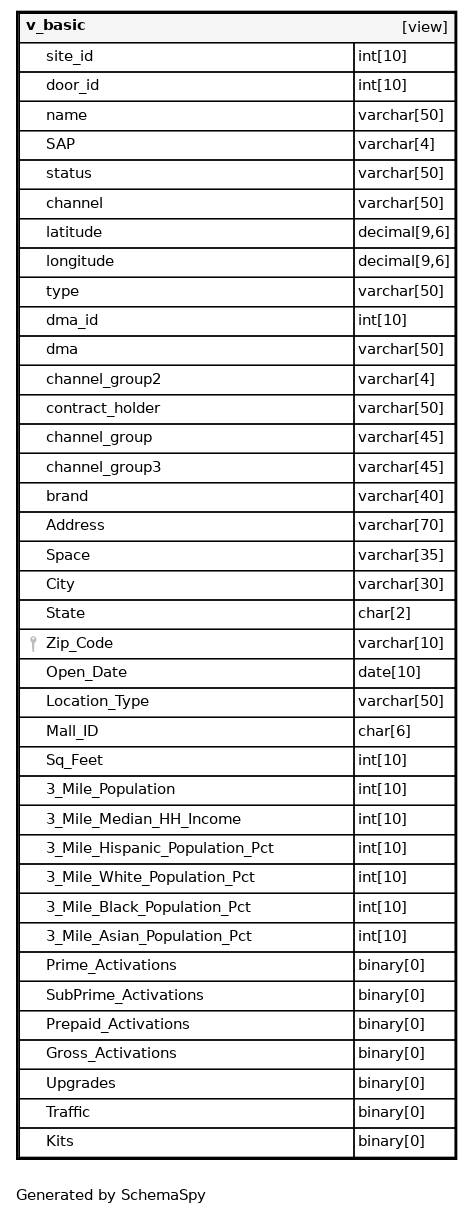 | v_basic | [view] |
|---|---|
| site_id | int[10] |
| door_id | int[10] |
| name | varchar[50] |
| SAP | varchar[4] |
| status | varchar[50] |
| channel | varchar[50] |
| latitude | decimal[9,6] |
| longitude | decimal[9,6] |
| type | varchar[50] |
| dma_id | int[10] |
| dma | varchar[50] |
| channel_group2 | varchar[4] |
| contract_holder | varchar[50] |
| channel_group | varchar[45] |
| channel_group3 | varchar[45] |
| brand | varchar[40] |
| Address | varchar[70] |
| Space | varchar[35] |
| City | varchar[30] |
| State | char[2] |
| Zip_Code | varchar[10] |
| Open_Date | date[10] |
| Location_Type | varchar[50] |
| Mall_ID | char[6] |
| Sq_Feet | int[10] |
| 3_Mile_Population | int[10] |
| 3_Mile_Median_HH_Income | int[10] |
| 3_Mile_Hispanic_Population_Pct | int[10] |
| 3_Mile_White_Population_Pct | int[10] |
| 3_Mile_Black_Population_Pct | int[10] |
| 3_Mile_Asian_Population_Pct | int[10] |
| Prime_Activations | binary[0] |
| SubPrime_Activations | binary[0] |
| Prepaid_Activations | binary[0] |
| Gross_Activations | binary[0] |
| Upgrades | binary[0] |
| Traffic | binary[0] |
| Kits | binary[0] |

Generated by SchemaSpy